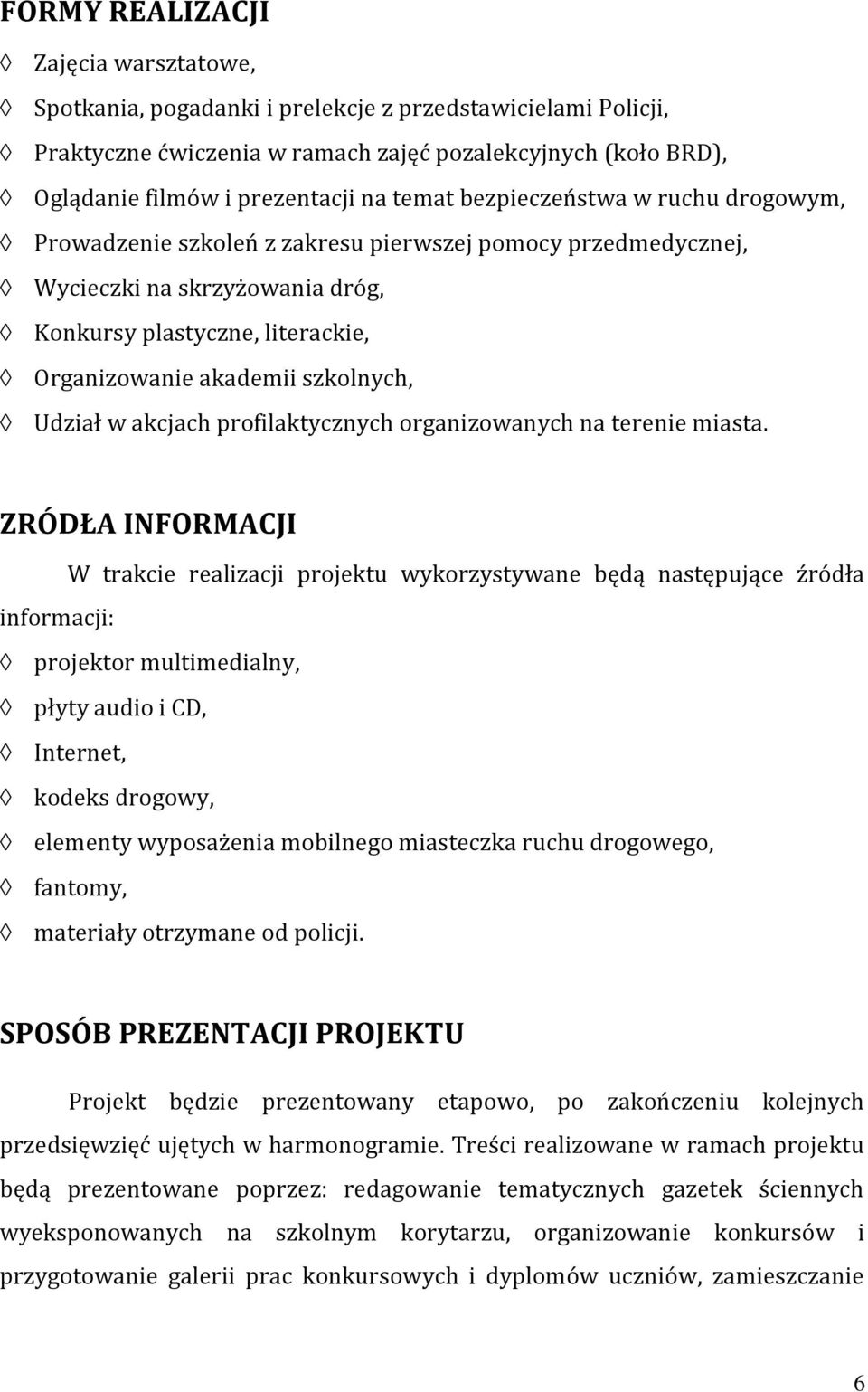 FORMY REALIZACJI

◊ Zajęcia warsztatowe,
◊ Spotkania, pogadanki i prelekcje z przedstawicielami Policji,
◊ Praktyczne ćwiczenia w ramach zajęć pozalekcyjnych (koło BRD),
◊ Oglądanie filmów i prezentacji na temat bezpieczeństwa w ruchu drogowym,
◊ Prowadzenie szkoleń z zakresu pierwszej pomocy przedmedycznej,
◊ Wycieczki na skrzyżowania dróg,
◊ Konkursy plastyczne, literackie,
◊ Organizowanie akademii szkolnych,
◊ Udział w akcjach profilaktycznych organizowanych na terenie miasta.

ZRÓDŁA INFORMACJI

W trakcie realizacji projektu wykorzystywane będą następujące źródła informacji:
◊ projektor multimedialny,
◊ płyty audio i CD,
◊ Internet,
◊ kodeks drogowy,
◊ elementy wyposażenia mobilnego miasteczka ruchu drogowego,
◊ fantomy,
◊ materiały otrzymane od policji.

SPOSÓB PREZENTACJI PROJEKTU

Projekt będzie prezentowany etapowo, po zakończeniu kolejnych przedsięwzięć ujętych w harmonogramie. Treści realizowane w ramach projektu będą prezentowane poprzez: redagowanie tematycznych gazetek ściennych wyeksponowanych na szkolnym korytarzu, organizowanie konkursów i przygotowanie galerii prac konkursowych i dyplomów uczniów, zamieszczanie

6